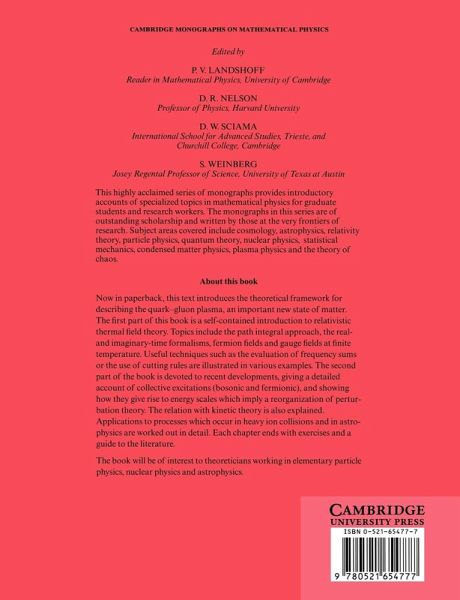 CAMBRIDGE MONOGRAPHS ON MATHEMATICAL PHYSICS

Edited by

P. V. LANDSHOFF
Reader in Mathematical Physics, University of Cambridge

D. R. NELSON
Professor of Physics, Harvard University

D. W. SCIAMA
International School for Advanced Studies, Trieste, and Churchill College, Cambridge

S. WEINBERG
Josey Regental Professor of Science, University of Texas at Austin

This highly acclaimed series of monographs provides introductory accounts of specialized topics in mathematical physics for graduate students and research workers. The monographs in this series are of outstanding scholarship and written by those at the very frontiers of research. Subject areas covered include cosmology, astrophysics, relativity theory, particle physics, quantum theory, nuclear physics, statistical mechanics, condensed matter physics, plasma physics and the theory of chaos.

About this book

Now in paperback, this text introduces the theoretical framework for describing the quark–gluon plasma, an important new state of matter. The first part of this book is a self-contained introduction to relativistic thermal field theory. Topics include the path integral approach, the real- and imaginary-time formalisms, fermion fields and gauge fields at finite temperature. Useful techniques such as the evaluation of frequency sums or the use of cutting rules are illustrated in various examples. The second part of the book is devoted to recent developments, giving a detailed account of collective excitations (bosonic and fermionic), and showing how they give rise to energy scales which imply a reorganization of perturbation theory. The relation with kinetic theory is also explained. Applications to processes which occur in heavy ion collisions and in astrophysics are worked out in detail. Each chapter ends with exercises and a guide to the literature.

The book will be of interest to theoreticians working in elementary particle physics, nuclear physics and astrophysics.

CAMBRIDGE
UNIVERSITY PRESS

ISBN 0-521-65477-7

9 780521 654777